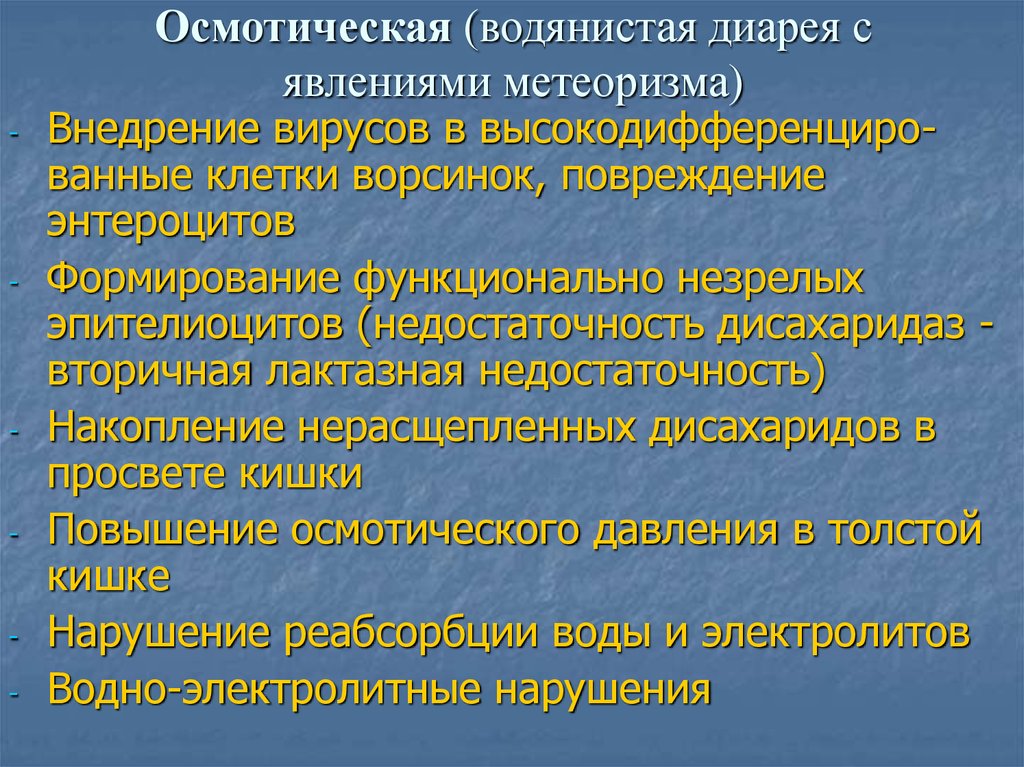 Осмотическая (водянистая диарея с явлениями метеоризма)

- Внедрение вирусов в высокодифференцированные клетки ворсинок, повреждение энтероцитов
- Формирование функционально незрелых эпителиоцитов (недостаточность дисахаридаз - вторичная лактазная недостаточность)
- Накопление нерасщепленных дисахаридов в просвете кишки
- Повышение осмотического давления в толстой кишке
- Нарушение реабсорбции воды и электролитов
- Водно-электролитные нарушения